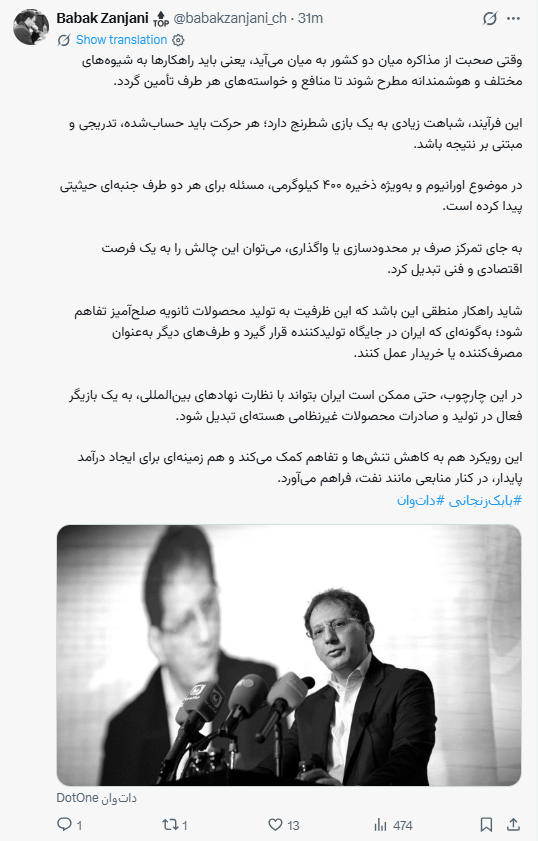 Babak Zanjani TOP @babakzanjani_ch · 31m

Show translation

وقتی صحبت از مذاکره میان دو کشور به میان می‌آید، یعنی باید راهکارها به شیوه‌های مختلف و هوشمندانه مطرح شوند تا منافع و خواسته‌های هر طرف تأمین گردد.

این فرآیند، شباهت زیادی به یک بازی شطرنج دارد؛ هر حرکت باید حساب‌شده، تدریجی و مبتنی بر نتیجه باشد.

در موضوع اورانیوم و به‌ویژه ذخیره ۴۰۰ کیلوگرمی، مسئله برای هر دو طرف جنبه‌ای حیثیتی پیدا کرده است.

به جای تمرکز صرف بر محدودسازی یا واگذاری، می‌توان این چالش را به یک فرصت اقتصادی و فنی تبدیل کرد.

شاید راهکار منطقی این باشد که این ظرفیت به تولید محصولات ثانویه صلح‌آمیز تفاهم شود؛ به‌گونه‌ای که ایران در جایگاه تولیدکننده قرار گیرد و طرف‌های دیگر به‌عنوان مصرف‌کننده یا خریدار عمل کنند.

در این چارچوب، حتی ممکن است ایران بتواند با نظارت نهادهای بین‌المللی، به یک بازیگر فعال در تولید و صادرات محصولات غیرنظامی هسته‌ای تبدیل شود.

این رویکرد هم به کاهش تنش‌ها و تفاهم کمک می‌کند و هم زمینه‌ای برای ایجاد درآمد پایدار، در کنار منابعی مانند نفت، فراهم می‌آورد.
#بابک‌زنجانی #دات‌وان

دات‌وان DotOne

1 1 13 474